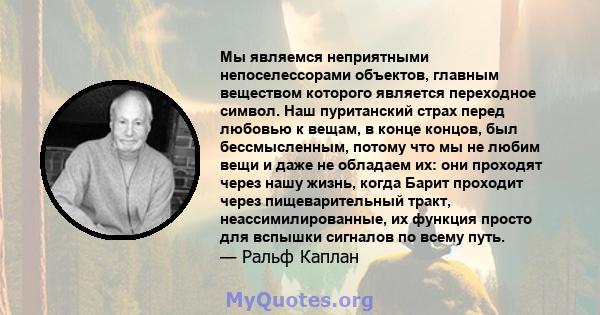 Мы являемся неприятными непоселессорами объектов, главным веществом которого является переходное символ. Наш пуританский страх перед любовью к вещам, в конце концов, был бессмысленным, потому что мы не любим вещи и даже не обладаем их: они проходят через нашу жизнь, когда Барит проходит через пищеварительный тракт, неассимилированные, их функция просто для вспышки сигналов по всему путь.
— Ральф Каплан

MyQuotes.org